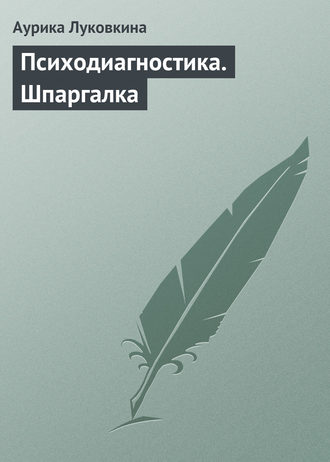 Аурика Луковкина

Психодиагностика. Шпаргалка